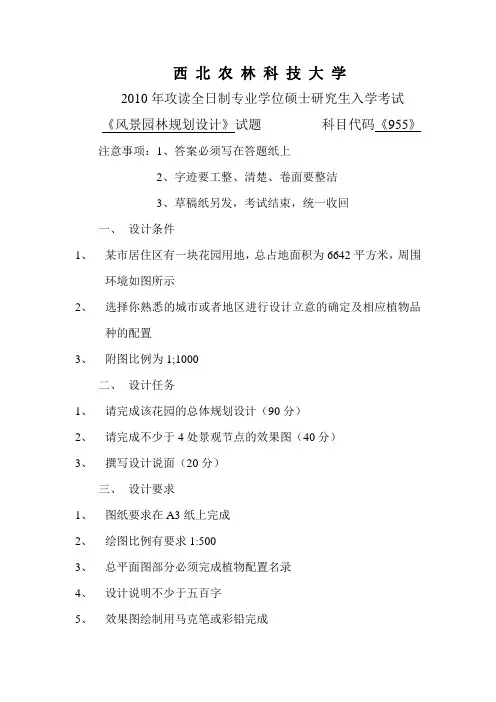 西 北 农 林 科 技 大 学

2010 年攻读全日制专业学位硕士研究生入学考试

《风景园林规划设计》试题　　　　科目代码《955》

注意事项：1、答案必须写在答题纸上

2、字迹要工整、清楚、卷面要整洁

3、草稿纸另发，考试结束，统一收回

一、 设计条件

1、 某市居住区有一块花园用地，总占地面积为 6642 平方米，周围环境如图所示

2、 选择你熟悉的城市或者地区进行设计立意的确定及相应植物品种的配置

3、 附图比例为 1;1000

二、 设计任务

1、 请完成该花园的总体规划设计（90 分）

2、 请完成不少于 4 处景观节点的效果图（40 分）

3、 撰写设计说面（20 分）

三、 设计要求

1、 图纸要求在 A3 纸上完成

2、 绘图比例有要求 1:500

3、 总平面图部分必须完成植物配置名录

4、 设计说明不少于五百字

5、 效果图绘制用马克笔或彩铅完成